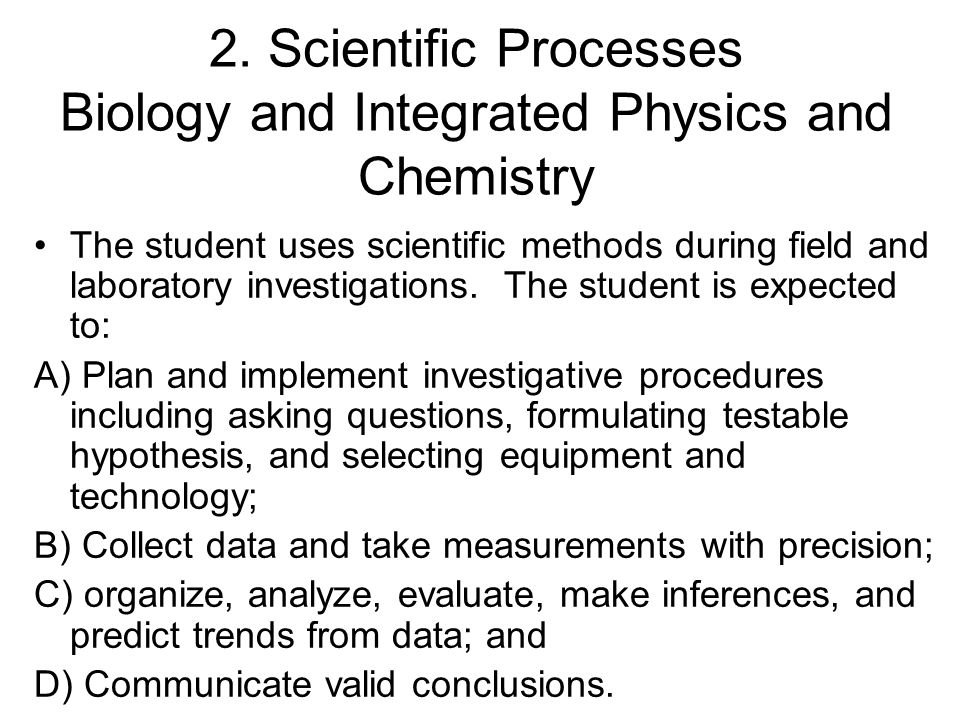 2. Scientific Processes
Biology and Integrated Physics and Chemistry

• The student uses scientific methods during field and laboratory investigations. The student is expected to:

A) Plan and implement investigative procedures including asking questions, formulating testable hypothesis, and selecting equipment and technology;

B) Collect data and take measurements with precision;

C) organize, analyze, evaluate, make inferences, and predict trends from data; and

D) Communicate valid conclusions.